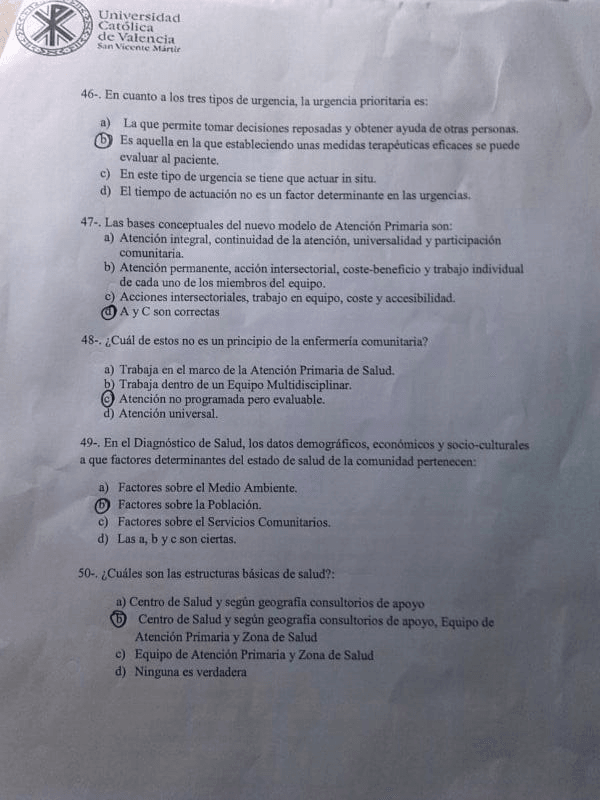 Universidad Católica de Valencia
San Vicente Mártir

46-. En cuanto a los tres tipos de urgencia, la urgencia prioritaria es:

a) La que permite tomar decisiones reposadas y obtener ayuda de otras personas.
b) Es aquella en la que estableciendo unas medidas terapéuticas eficaces se puede evaluar al paciente.
c) En este tipo de urgencia se tiene que actuar in situ.
d) El tiempo de actuación no es un factor determinante en las urgencias.

47-. Las bases conceptuales del nuevo modelo de Atención Primaria son:
a) Atención integral, continuidad de la atención, universalidad y participación comunitaria.
b) Atención permanente, acción intersectorial, coste-beneficio y trabajo individual de cada uno de los miembros del equipo.
c) Acciones intersectoriales, trabajo en equipo, coste y accesibilidad.
d) A y C son correctas

48-. ¿Cuál de estos no es un principio de la enfermería comunitaria?

a) Trabaja en el marco de la Atención Primaria de Salud.
b) Trabaja dentro de un Equipo Multidisciplinar.
c) Atención no programada pero evaluable.
d) Atención universal.

49-. En el Diagnóstico de Salud, los datos demográficos, económicos y socio-culturales a que factores determinantes del estado de salud de la comunidad pertenecen:

a) Factores sobre el Medio Ambiente.
b) Factores sobre la Población.
c) Factores sobre el Servicios Comunitarios.
d) Las a, b y c son ciertas.

50-. ¿Cuáles son las estructuras básicas de salud?:

a) Centro de Salud y según geografía consultorios de apoyo
b) Centro de Salud y según geografía consultorios de apoyo, Equipo de Atención Primaria y Zona de Salud
c) Equipo de Atención Primaria y Zona de Salud
d) Ninguna es verdadera